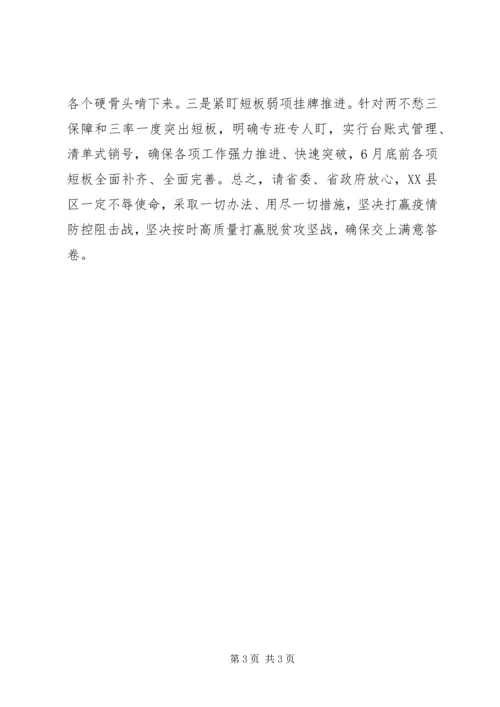 各个硬骨头啃下来。三是紧盯短板弱项挂牌推进。针对两不愁三保障和三率一度突出短板，明确专班专人盯，实行台账式管理、清单式销号，确保各项工作强力推进、快速突破，6月底前各项短板全面补齐、全面完善。总之，请省委、省政府放心，XX县区一定不辱使命，采取一切办法、用尽一切措施，坚决打赢疫情防控阻击战，坚决按时高质量打赢脱贫攻坚战，确保交上满意答卷。

第3页 共3页